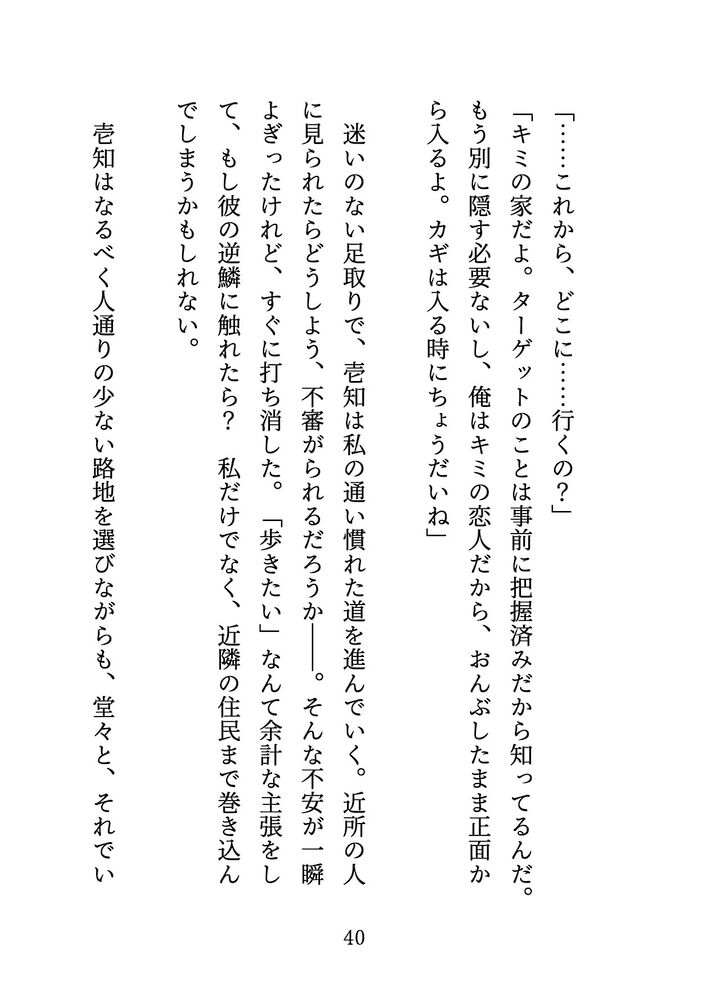 「……これから、どこに……行くの？」

「キミの家だよ。ターゲットのことは事前に把握済みだから知ってるんだ。もう別に隠す必要ないし、俺はキミの恋人だから、おんぶしたまま正面から入るよ。カギは入る時にちょうだいね」

迷いのない足取りで、壱知は私の通い慣れた道を進んでいく。近所の人に見られたらどうしよう、不審がられるだろうか――。そんな不安が一瞬よぎったけれど、すぐに打ち消した。「歩きたい」なんて余計な主張をして、もし彼の逆鱗に触れたら？　私だけでなく、近隣の住民まで巻き込んでしまうかもしれない。

壱知はなるべく人通りの少ない路地を選びながらも、堂々と、それでい

40